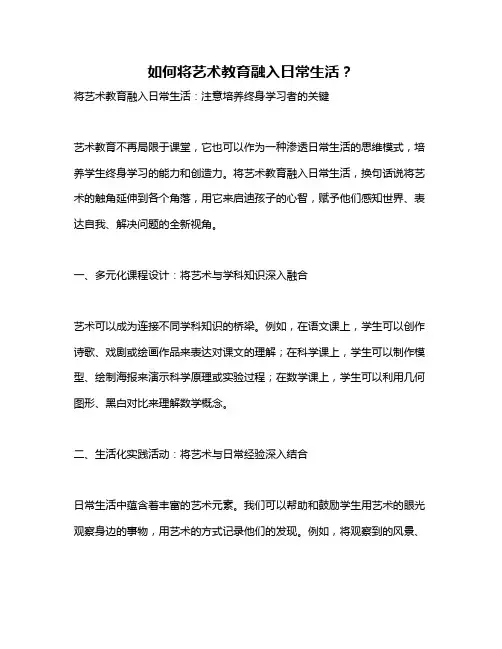 如何将艺术教育融入日常生活？

将艺术教育融入日常生活：注意培养终身学习者的关键

艺术教育不再局限于课堂，它也可以作为一种渗透日常生活的思维模式，培养学生终身学习的能力和创造力。将艺术教育融入日常生活，换句话说将艺术的触角延伸到各个角落，用它来启迪孩子的心智，赋予他们感知世界、表达自我、解决问题的全新视角。

一、多元化课程设计：将艺术与学科知识深入融合

艺术可以成为连接不同学科知识的桥梁。例如，在语文课上，学生可以创作诗歌、戏剧或绘画作品来表达对课文的理解；在科学课上，学生可以制作模型、绘制海报来演示科学原理或实验过程；在数学课上，学生可以利用几何图形、黑白对比来理解数学概念。

二、生活化实践活动：将艺术与日常经验深入结合

日常生活中蕴含着丰富的艺术元素。我们可以帮助和鼓励学生用艺术的眼光观察身边的事物，用艺术的方式记录他们的发现。例如，将观察到的风景、